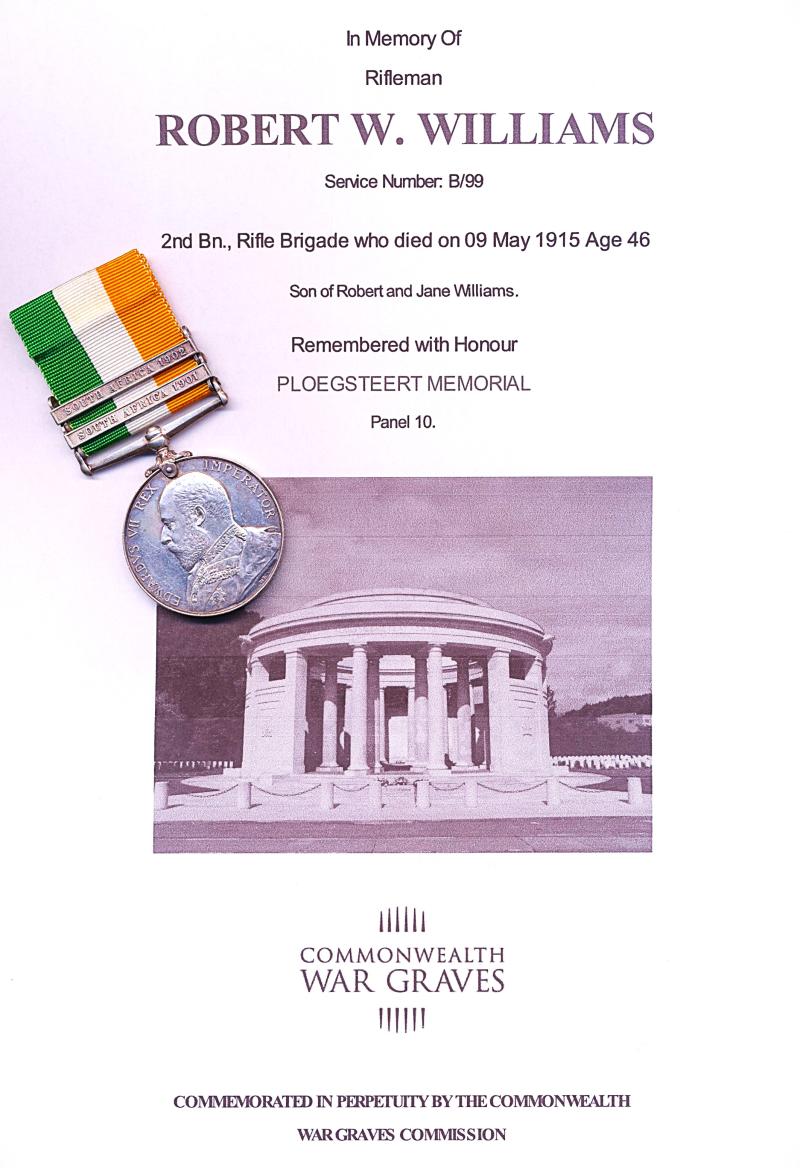 In Memory Of

Rifleman

ROBERT W. WILLIAMS

Service Number: B/99

2nd Bn., Rifle Brigade who died on 09 May 1915 Age 46

Son of Robert and Jane Williams.

Remembered with Honour

PLOEGSTEERT MEMORIAL

Panel 10.

SOUTH AFRICA 1902

SOUTH AFRICA 1901

EDWARDVS VII REX IMPERATOR

COMMONWEALTH
WAR GRAVES

COMMEMORATED IN PERPETUITY BY THE COMMONWEALTH

WAR GRAVES COMMISSION